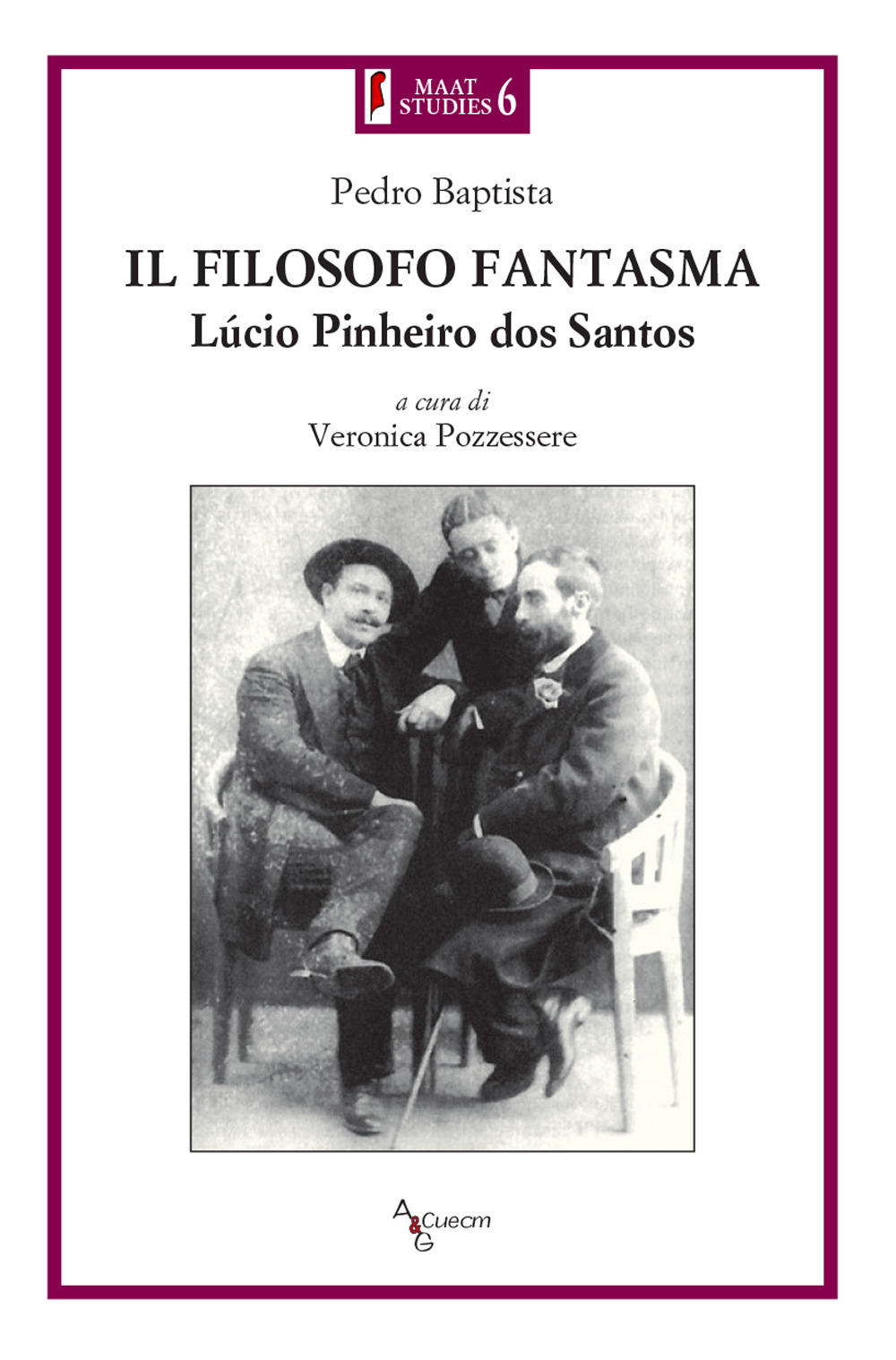 MAAT STUDIES 6

Pedro Baptista

IL FILOSOFO FANTASMA
Lúcio Pinheiro dos Santos

a cura di
Veronica Pozzessere

A&G Cuecm